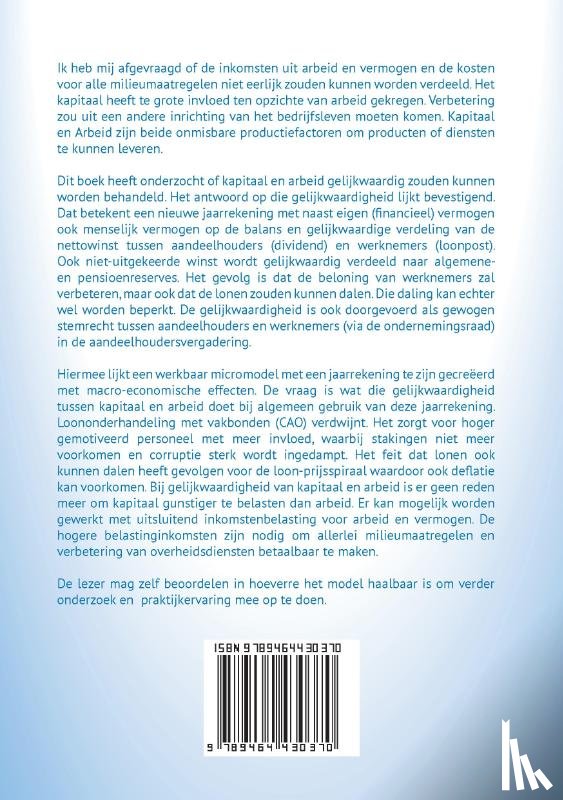 Ik heb mij afgevraagd of de inkomsten uit arbeid en vermogen en de kosten voor alle milieumaatregelen niet eerlijk zouden kunnen worden verdeeld. Het kapitaal heeft te grote invloed ten opzichte van arbeid gekregen. Verbetering zou uit een andere inrichting van het bedrijfsleven moeten komen. Kapitaal en Arbeid zijn beide onmisbare productiefactoren om producten of diensten te kunnen leveren.

Dit boek heeft onderzocht of kapitaal en arbeid gelijkwaardig zouden kunnen worden behandeld. Het antwoord op die gelijkwaardigheid lijkt bevestigend. Dat betekent een nieuwe jaarrekening met naast eigen (financieel) vermogen ook menselijk vermogen op de balans en gelijkwaardige verdeling van de nettowinst tussen aandeelhouders (dividend) en werknemers (loonpost). Ook niet-uitgekeerde winst wordt gelijkwaardig verdeeld naar algemene- en pensioenreserves. Het gevolg is dat de beloning van werknemers zal verbeteren, maar ook dat de lonen zouden kunnen dalen. Die daling kan echter wel worden beperkt. De gelijkwaardigheid is ook doorgevoerd als gewogen stemrecht tussen aandeelhouders en werknemers (via de ondernemingsraad) in de aandeelhoudersvergadering.

Hiermee lijkt een werkbaar micromodel met een jaarrekening te zijn gecreëerd met macro-economische effecten. De vraag is wat die gelijkwaardigheid tussen kapitaal en arbeid doet bij algemeen gebruik van deze jaarrekening. Loononderhandeling met vakbonden (CAO) verdwijnt. Het zorgt voor hoger gemotiveerd personeel met meer invloed, waarbij stakingen niet meer voorkomen en corruptie sterk wordt ingedampt. Het feit dat lonen ook kunnen dalen heeft gevolgen voor de loon-prijsspiraal waardoor ook deflatie kan voorkomen. Bij gelijkwaardigheid van kapitaal en arbeid is er geen reden meer om kapitaal gunstiger te belasten dan arbeid. Er kan mogelijk worden gewerkt met uitsluitend inkomstenbelasting voor arbeid en vermogen. De hogere belastinginkomsten zijn nodig om allerlei milieumaatregelen en verbetering van overheidsdiensten betaalbaar te maken.

De lezer mag zelf beoordelen in hoeverre het model haalbaar is om verder onderzoek en praktijkervaring mee op te doen.

ISBN 9789464430370

9 789464 430370